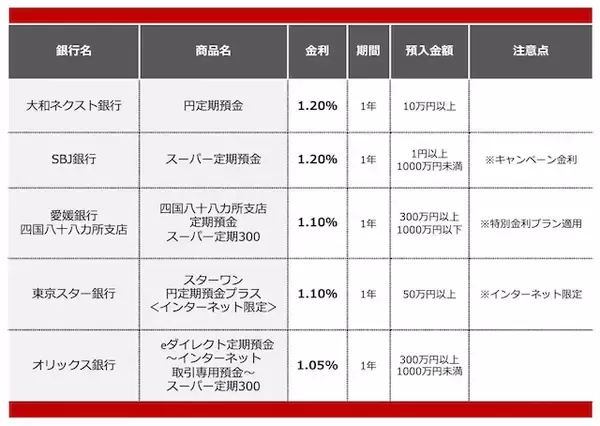 | 銀行名 | 商品名 | 金利 | 期間 | 預入金額 | 注意点 |
|---|---|---|---|---|---|
| 大和ネクスト銀行 | 円定期預金 | 1.20% | 1年 | 10万円以上 | |
| SBJ銀行 | スーパー定期預金 | 1.20% | 1年 | 1円以上 1000万円未満 | ※キャンペーン金利 |
| 愛媛銀行 四国八十八カ所支店 | 四国八十八カ所支店 定期預金 スーパー定期300 | 1.10% | 1年 | 300万円以上 1000万円以下 | ※特別金利プラン適用 |
| 東京スター銀行 | スターワン 円定期預金プラス ＜インターネット限定＞ | 1.10% | 1年 | 50万円以上 | ※インターネット限定 |
| オリックス銀行 | eダイレクト定期預金 ～インターネット 取引専用預金～ スーパー定期300 | 1.05% | 1年 | 300万円以上 1000万円未満 | |